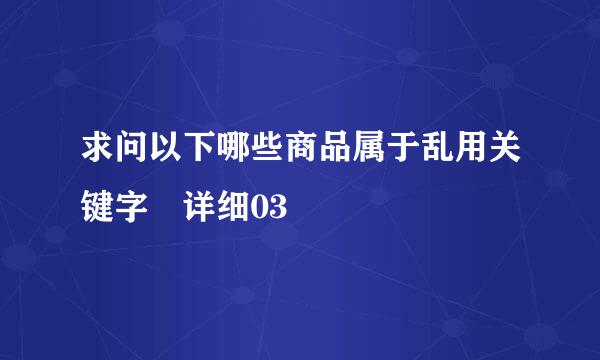 求问以下哪些商品属于乱用关键字　详细03